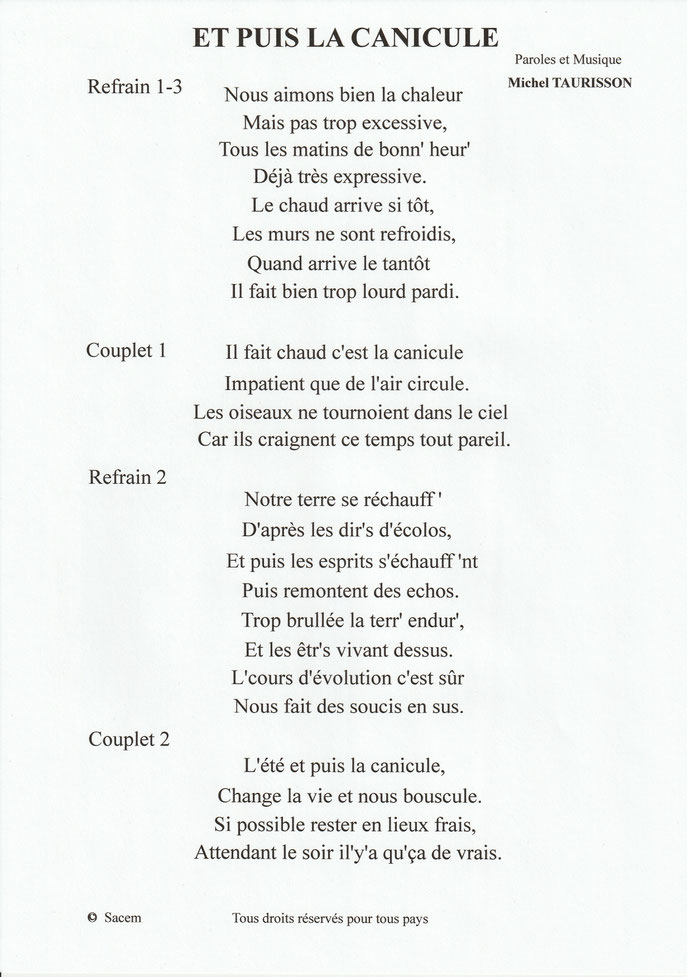 ET PUIS LA CANICULE

Paroles et Musique
Michel TAURISSON

Refrain 1-3

Nous aimons bien la chaleur
Mais pas trop excessive,
Tous les matins de bonn' heur'
Déjà très expressive.
Le chaud arrive si tôt,
Les murs ne sont refroidis,
Quand arrive le tantôt
Il fait bien trop lourd pardi.

Couplet 1

Il fait chaud c'est la canicule
Impatient que de l'air circule.
Les oiseaux ne tournoient dans le ciel
Car ils craignent ce temps tout pareil.

Refrain 2

Notre terre se réchauff '
D'après les dir's d'écolos,
Et puis les esprits s'échauff 'nt
Puis remontent des echos.
Trop brullée la terr' endur',
Et les êtr's vivant dessus.
L'cours d'évolution c'est sûr
Nous fait des soucis en sus.

Couplet 2

L'été et puis la canicule,
Change la vie et nous bouscule.
Si possible rester en lieux frais,
Attendant le soir il'y'a qu'ça de vrais.

© Sacem

Tous droits réservés pour tous pays